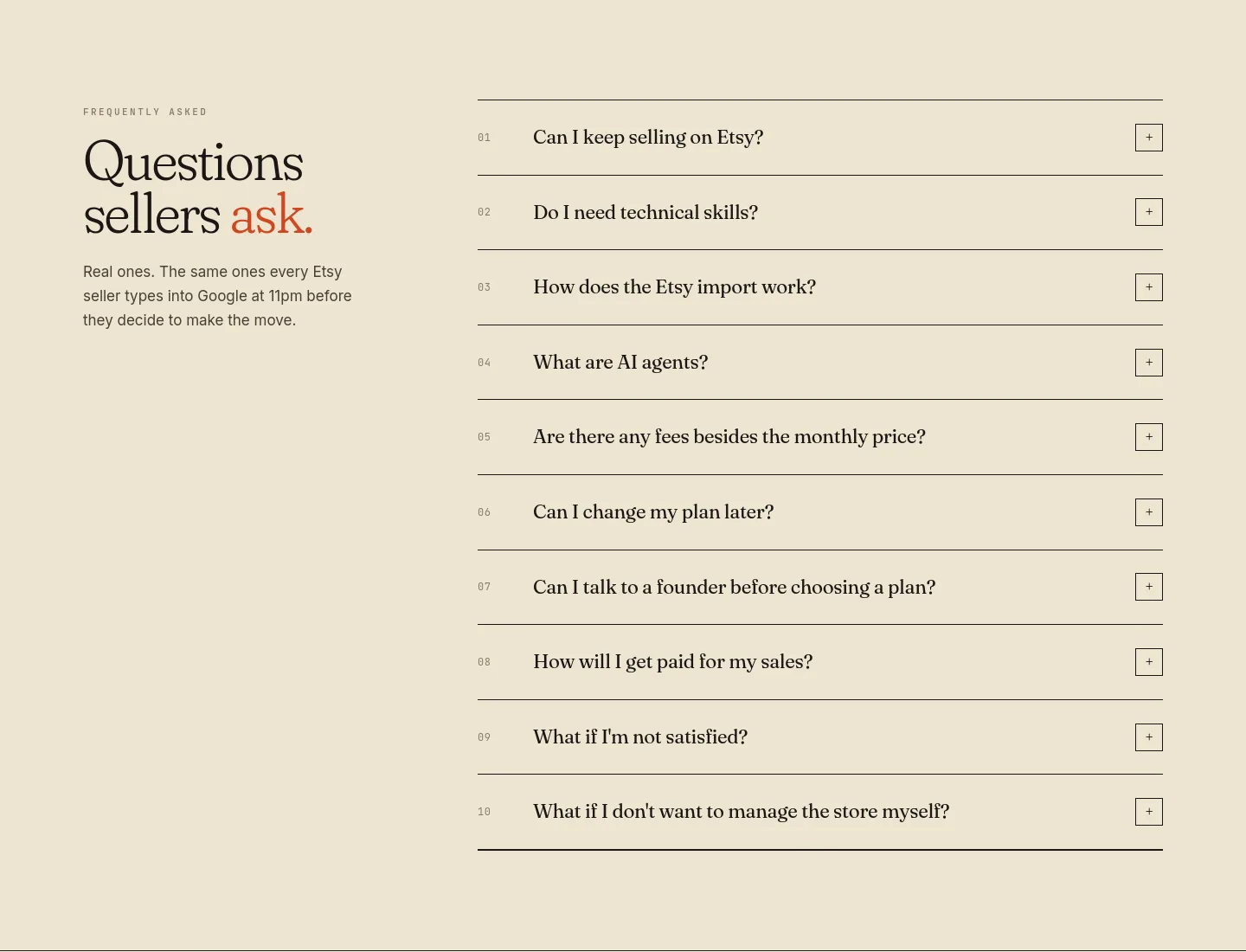 FREQUENTLY ASKED

Questions sellers ask.

Real ones. The same ones every Etsy seller types into Google at 11pm before they decide to make the move.

01 Can I keep selling on Etsy? +

02 Do I need technical skills? +

03 How does the Etsy import work? +

04 What are AI agents? +

05 Are there any fees besides the monthly price? +

06 Can I change my plan later? +

07 Can I talk to a founder before choosing a plan? +

08 How will I get paid for my sales? +

09 What if I'm not satisfied? +

10 What if I don't want to manage the store myself? +